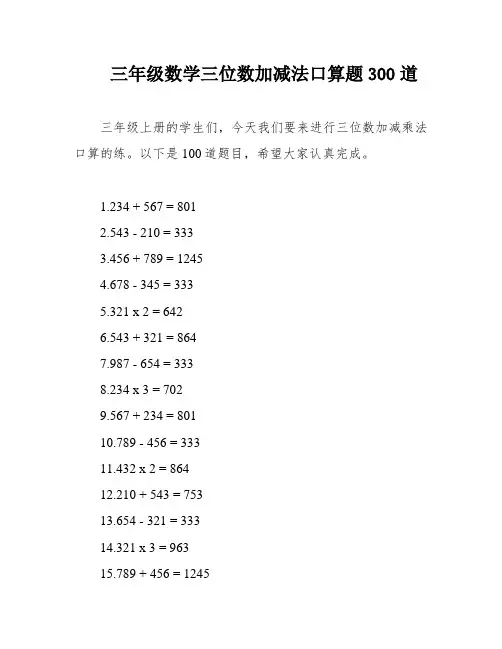 三年级数学三位数加减法口算题 300 道

三年级上册的学生们，今天我们要来进行三位数加减乘法口算的练。以下是 100 道题目，希望大家认真完成。

1.234 + 567 = 801

2.543 - 210 = 333

3.456 + 789 = 1245

4.678 - 345 = 333

5.321 x 2 = 642

6.543 + 321 = 864

7.987 - 654 = 333

8.234 x 3 = 702

9.567 + 234 = 801

10.789 - 456 = 333

11.432 x 2 = 864

12.210 + 543 = 753

13.654 - 321 = 333

14.321 x 3 = 963

15.789 + 456 = 1245